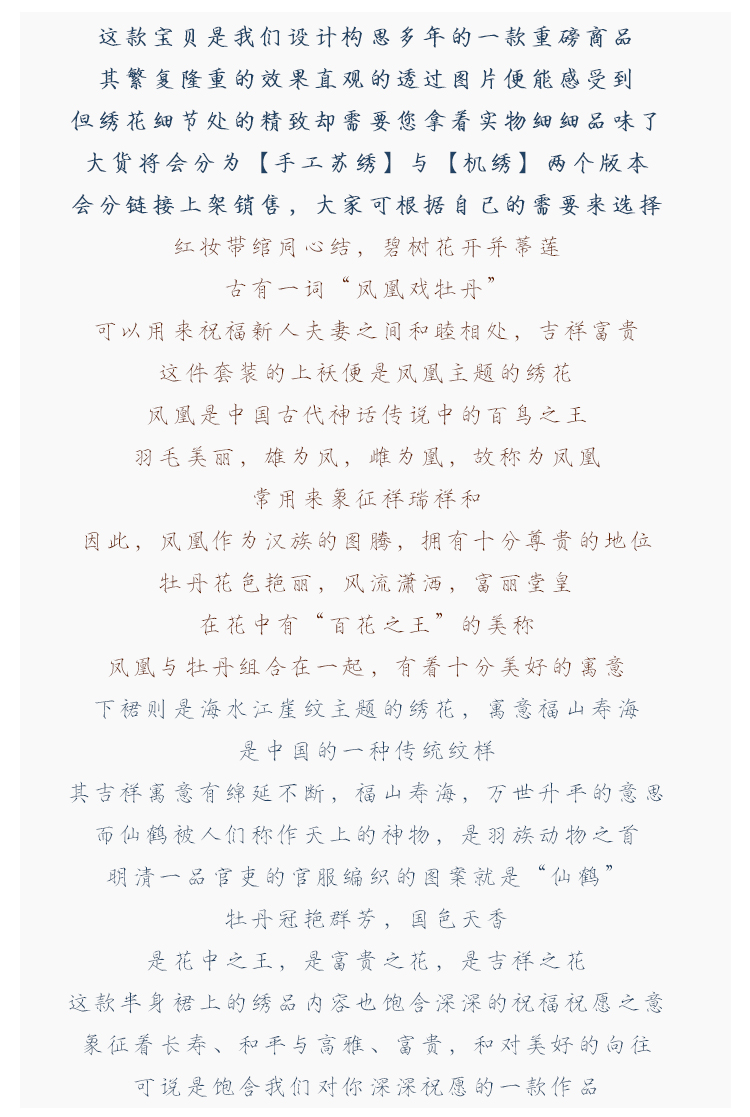 这款宝贝是我们设计构思多年的一款重磅商品
其繁复隆重的效果直观的透过图片便能感受到
但绣花细节处的精致却需要您拿着实物细细品味了
大货将会分为【手工苏绣】与【机绣】两个版本
会分链接上架销售，大家可根据自己的需要来选择

红妆带绾同心结，碧树花开并蒂莲
古有一词“凤凰戏牡丹”
可以用来祝福新人夫妻之间和睦相处，吉祥富贵
这件套装的上袄便是凤凰主题的绣花
凤凰是中国古代神话传说中的百鸟之王
羽毛美丽，雄为凤，雌为凰，故称为凤凰
常用来象征祥瑞祥和
因此，凤凰作为汉族的图腾，拥有十分尊贵的地位
牡丹花色艳丽，风流潇洒，富丽堂皇
在花中有“百花之王”的美称
凤凰与牡丹组合在一起，有着十分美好的寓意
下裙则是海水江崖纹主题的绣花，寓意福山寿海
是中国的一种传统纹样
其吉祥寓意有绵延不断，福山寿海，万世升平的意思
而仙鹤被人们称作天上的神物，是羽族动物之首
明清一品官吏的官服编织的图案就是“仙鹤”
牡丹冠艳群芳，国色天香
是花中之王，是富贵之花，是吉祥之花
这款半身裙上的绣品内容也饱含深深的祝福祝愿之意
象征着长寿、和平与高雅、富贵，和对美好的向往
可说是饱含我们对你深深祝愿的一款作品